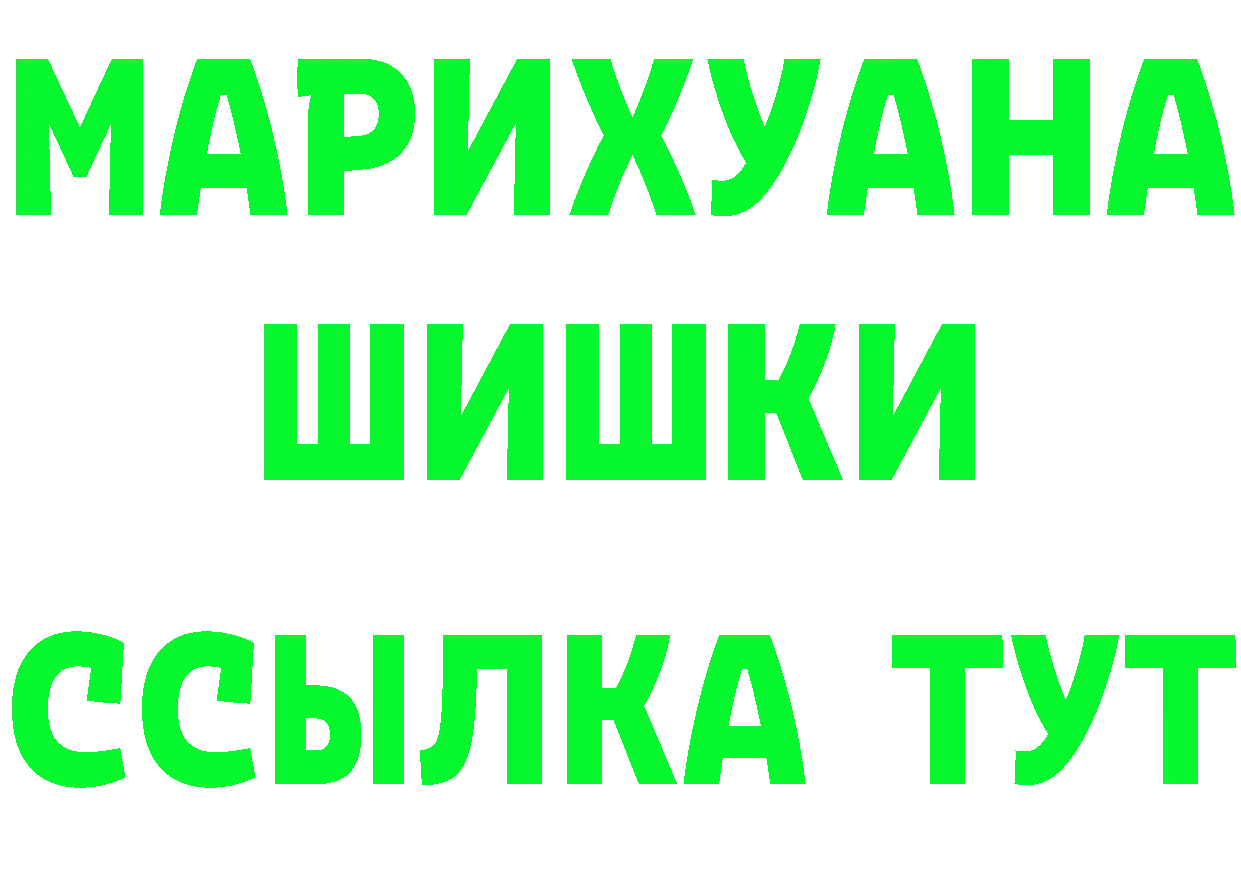 МАРИХУАНА
ШИШКИ
ССЫЛКА ТУТ